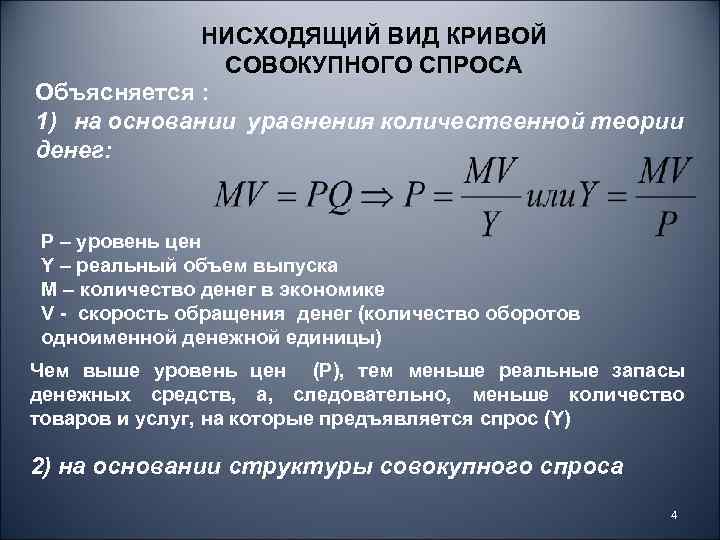 НИСХОДЯЩИЙ ВИД КРИВОЙ СОВОКУПНОГО СПРОСА

Объясняется :
1) на основании уравнения количественной теории денег:

$MV = PQ \Rightarrow P = \frac{MV}{Y} или Y = \frac{MV}{P}$

P – уровень цен
Y – реальный объем выпуска
M – количество денег в экономике
V - скорость обращения денег (количество оборотов одноименной денежной единицы)

Чем выше уровень цен (P), тем меньше реальные запасы денежных средств, а, следовательно, меньше количество товаров и услуг, на которые предъявляется спрос (Y)

2) на основании структуры совокупного спроса

4